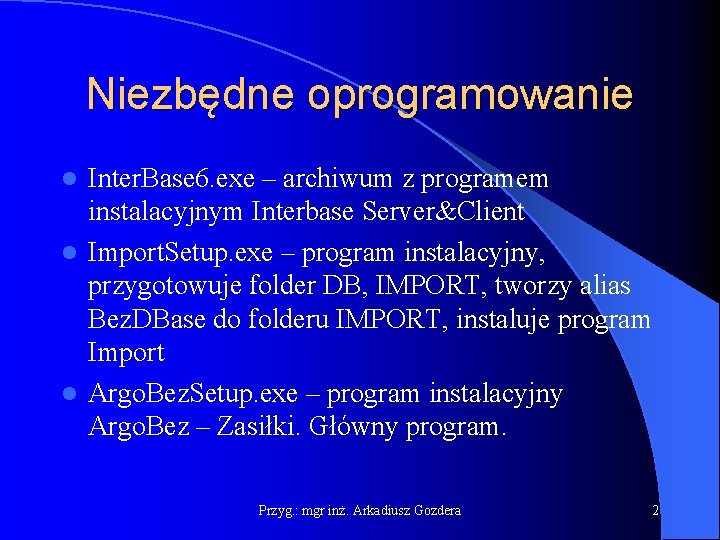 Niezbędne oprogramowanie

- InterBase6.exe – archiwum z programem instalacyjnym Interbase Server&Client
- ImportSetup.exe – program instalacyjny, przygotowuje folder DB, IMPORT, tworzy alias BezDBase do folderu IMPORT, instaluje program Import
- ArgoBezSetup.exe – program instalacyjny ArgoBez – Zasiłki. Główny program.

Przyg.: mgr inż. Arkadiusz Gozdera

2